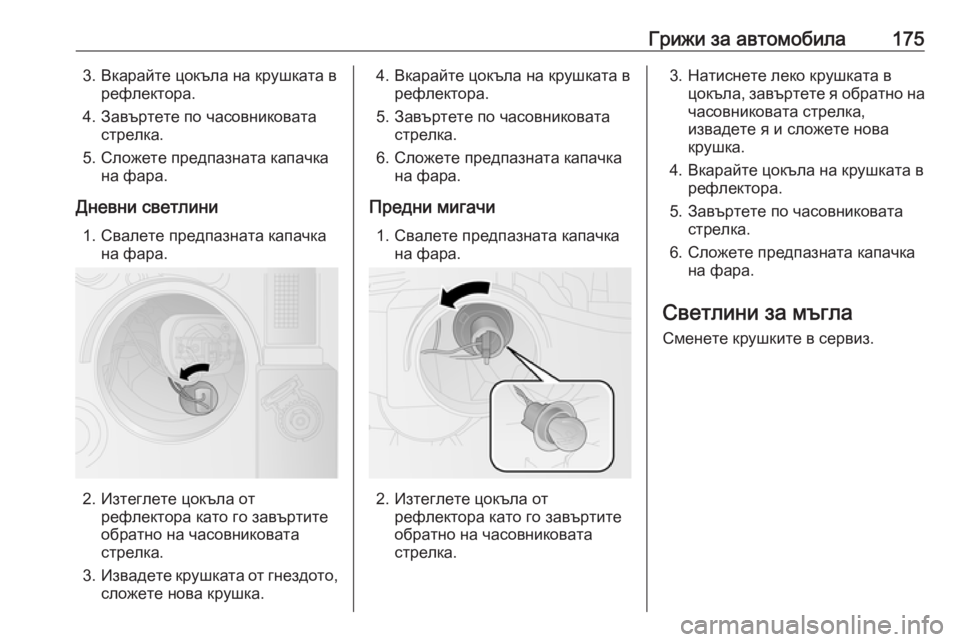 Грижи за автомобила 175

3. Вкарайте цокъла на крушката в рефлектора.

4. Завъртете по часовниковата стрелка.

5. Сложете предпазната капачка на фара.

Дневни светлини

1. Свалете предпазната капачка на фара.

2. Изтеглете цокъла от рефлектора като го завъртите обратно на часовниковата стрелка.

3. Извадете крушката от гнездото, сложете нова крушка.

4. Вкарайте цокъла на крушката в рефлектора.

5. Завъртете по часовниковата стрелка.

6. Сложете предпазната капачка на фара.

Предни мигачи

1. Свалете предпазната капачка на фара.

2. Изтеглете цокъла от рефлектора като го завъртите обратно на часовниковата стрелка.

3. Натиснете леко крушката в цокъла, завъртете я обратно на часовниковата стрелка, извадете я и сложете нова крушка.

4. Вкарайте цокъла на крушката в рефлектора.

5. Завъртете по часовниковата стрелка.

6. Сложете предпазната капачка на фара.

Светлини за мъгла

Сменете крушките в сервиз.

carmanualsonline.info